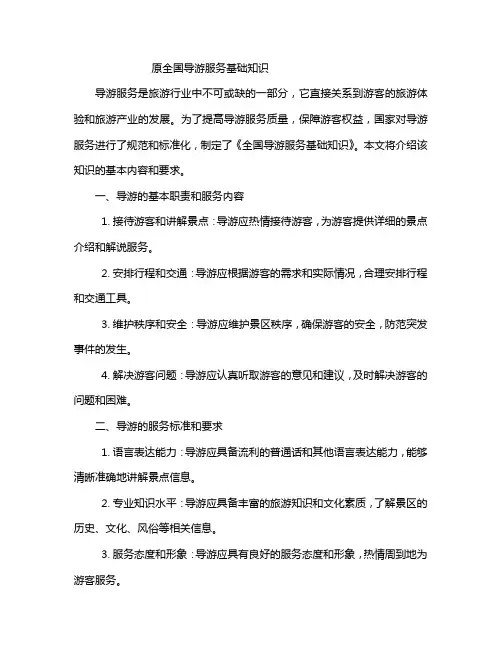 原全国导游服务基础知识

导游服务是旅游行业中不可或缺的一部分，它直接关系到游客的旅游体验和旅游产业的发展。为了提高导游服务质量，保障游客权益，国家对导游服务进行了规范和标准化，制定了《全国导游服务基础知识》。本文将介绍该知识的基本内容和要求。

一、导游的基本职责和服务内容

1. 接待游客和讲解景点：导游应热情接待游客，为游客提供详细的景点介绍和解说服务。

2. 安排行程和交通：导游应根据游客的需求和实际情况，合理安排行程和交通工具。

3. 维护秩序和安全：导游应维护景区秩序，确保游客的安全，防范突发事件的发生。

4. 解决游客问题：导游应认真听取游客的意见和建议，及时解决游客的问题和困难。

二、导游的服务标准和要求

1. 语言表达能力：导游应具备流利的普通话和其他语言表达能力，能够清晰准确地讲解景点信息。

2. 专业知识水平：导游应具备丰富的旅游知识和文化素质，了解景区的历史、文化、风俗等相关信息。

3. 服务态度和形象：导游应具有良好的服务态度和形象，热情周到地为游客服务。